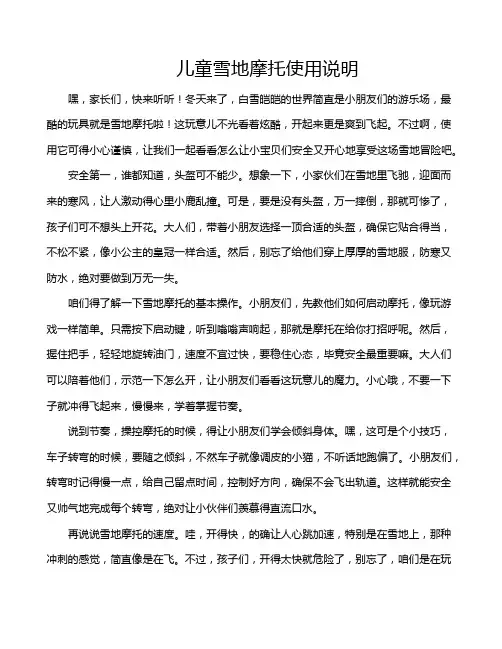 儿童雪地摩托使用说明

嘿，家长们，快来听听！冬天来了，白雪皑皑的世界简直是小朋友们的游乐场，最酷的玩具就是雪地摩托啦！这玩意儿不光看着炫酷，开起来更是爽到飞起。不过啊，使用它可得小心谨慎，让我们一起看看怎么让小宝贝们安全又开心地享受这场雪地冒险吧。

安全第一，谁都知道，头盔可不能少。想象一下，小家伙们在雪地里飞驰，迎面而来的寒风，让人激动得心里小鹿乱撞。可是，要是没有头盔，万一摔倒，那就可惨了，孩子们可不想头上开花。大人们，带着小朋友选择一顶合适的头盔，确保它贴合得当，不松不紧，像小公主的皇冠一样合适。然后，别忘了给他们穿上厚厚的雪地服，防寒又防水，绝对要做到万无一失。

咱们得了解一下雪地摩托的基本操作。小朋友们，先教他们如何启动摩托，像玩游戏一样简单。只需按下启动键，听到嗡嗡声响起，那就是摩托在给你打招呼呢。然后，握住把手，轻轻地旋转油门，速度不宜过快，要稳住心态，毕竟安全最重要嘛。大人们可以陪着他们，示范一下怎么开，让小朋友们看看这玩意儿的魔力。小心哦，不要一下子就冲得飞起来，慢慢来，学着掌握节奏。

说到节奏，操控摩托的时候，得让小朋友们学会倾斜身体。嘿，这可是个小技巧，车子转弯的时候，要随之倾斜，不然车子就像调皮的小猫，不听话地跑偏了。小朋友们，转弯时记得慢一点，给自己留点时间，控制好方向，确保不会飞出轨道。这样就能安全又帅气地完成每个转弯，绝对让小伙伴们羡慕得直流口水。

再说说雪地摩托的速度。哇，开得快，的确让人心跳加速，特别是在雪地上，那种冲刺的感觉，简直像是在飞。不过，孩子们，开得太快就危险了，别忘了，咱们是在玩